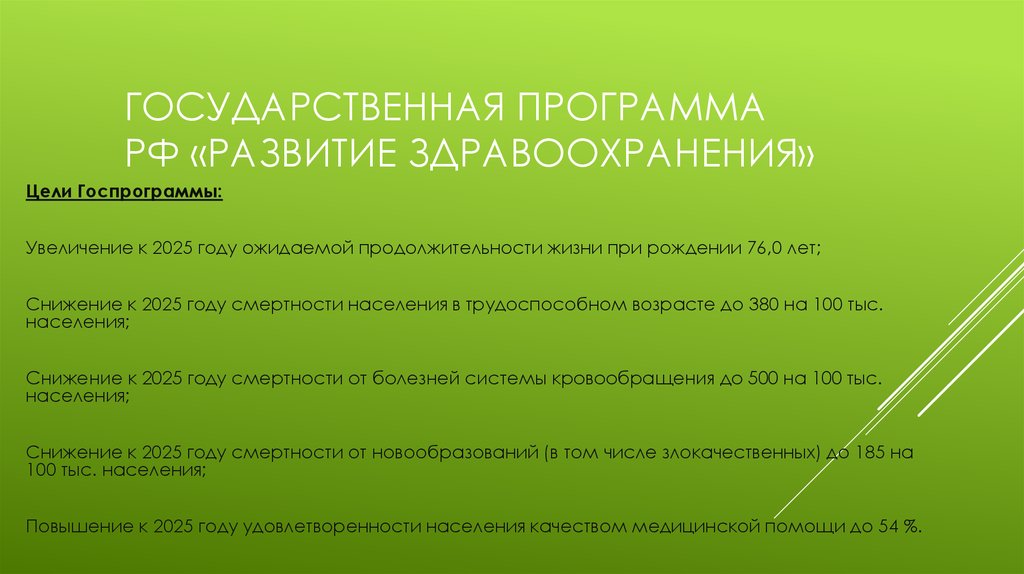 ГОСУДАРСТВЕННАЯ ПРОГРАММА РФ «РАЗВИТИЕ ЗДРАВООХРАНЕНИЯ»

Цели Госпрограммы:

Увеличение к 2025 году ожидаемой продолжительности жизни при рождении 76,0 лет;

Снижение к 2025 году смертности населения в трудоспособном возрасте до 380 на 100 тыс. населения;

Снижение к 2025 году смертности от болезней системы кровообращения до 500 на 100 тыс. населения;

Снижение к 2025 году смертности от новообразований (в том числе злокачественных) до 185 на 100 тыс. населения;

Повышение к 2025 году удовлетворенности населения качеством медицинской помощи до 54 %.